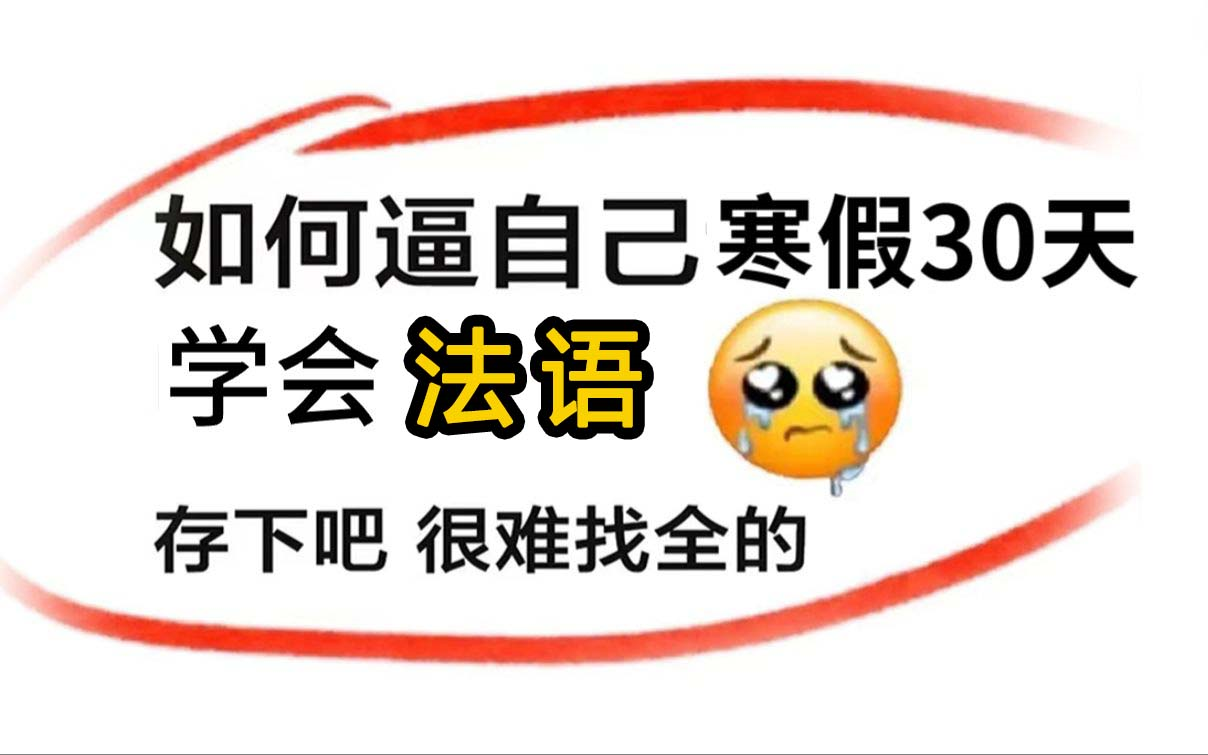 如何逼自己寒假30天
学会 法语

存下吧 很难找全的